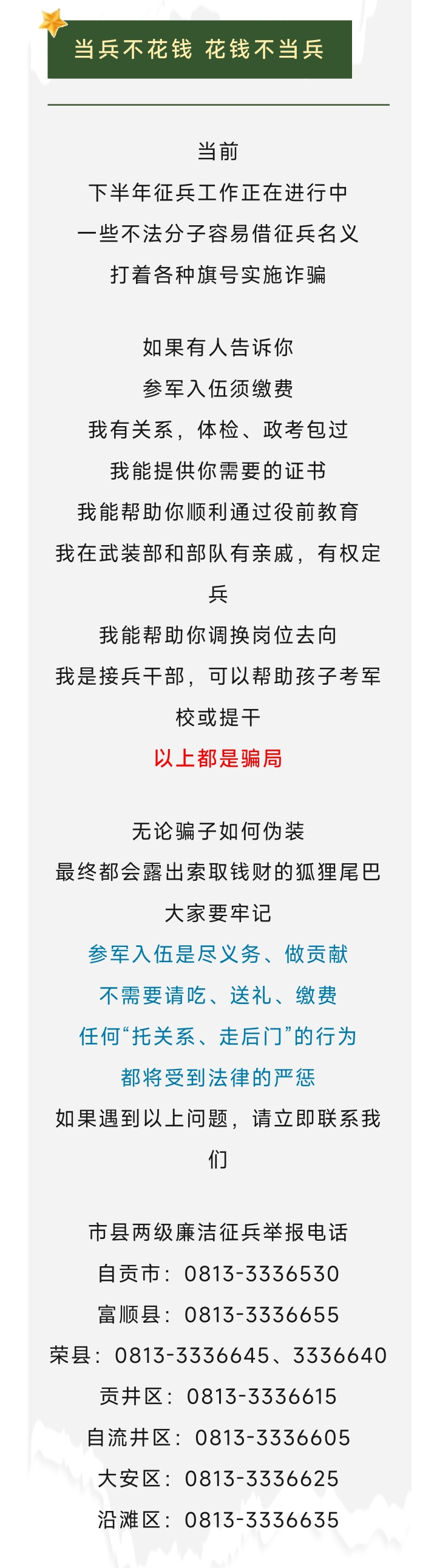 当兵不花钱 花钱不当兵

当前
下半年征兵工作正在进行中
一些不法分子容易借征兵名义
打着各种旗号实施诈骗

如果有人告诉你
参军入伍须缴费
我有关系，体检、政考包过
我能提供你需要的证书
我能帮助你顺利通过役前教育
我在武装部和部队有亲戚，有权定兵
我能帮助你调换岗位去向
我是接兵干部，可以帮助孩子考军校或提干
以上都是骗局

无论骗子如何伪装
最终都会露出索取钱财的狐狸尾巴
大家要牢记
参军入伍是尽义务、做贡献
不需要请吃、送礼、缴费
任何“托关系、走后门”的行为
都将受到法律的严惩
如果遇到以上问题，请立即联系我们

市县两级廉洁征兵举报电话
自贡市：0813-3336530
富顺县：0813-3336655
荣县：0813-3336645、3336640
贡井区：0813-3336615
自流井区：0813-3336605
大安区：0813-3336625
沿滩区：0813-3336635